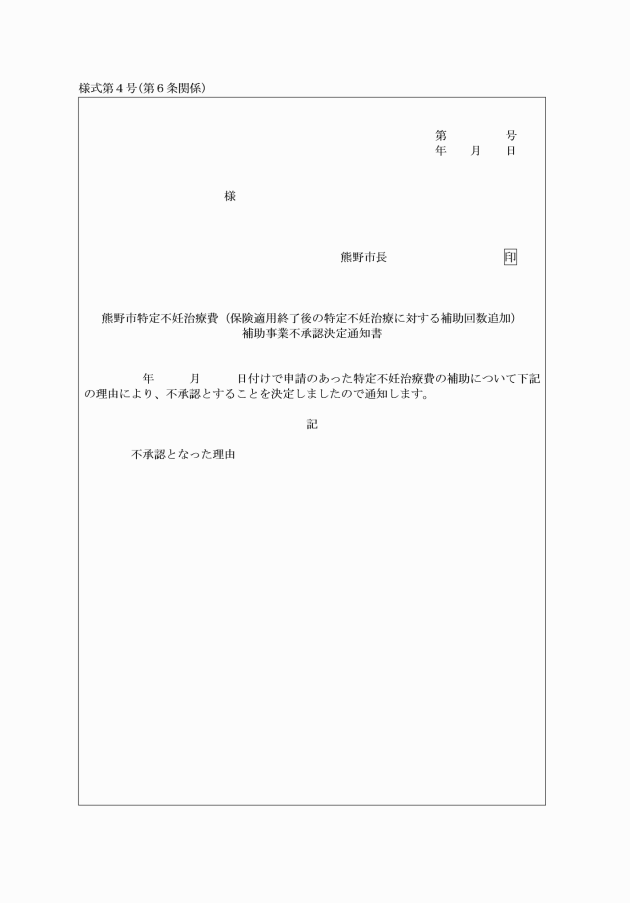 様式第４号(第６条関係)

第　　　号
年　　月　　日

様

熊野市長　　　　　　　　印

熊野市特定不妊治療費（保険適用終了後の特定不妊治療に対する補助回数追加）
補助事業不承認決定通知書

年　　月　　日付けで申請のあった特定不妊治療費の補助について下記の理由により、不承認とすることを決定しましたので通知します。

記

不承認となった理由